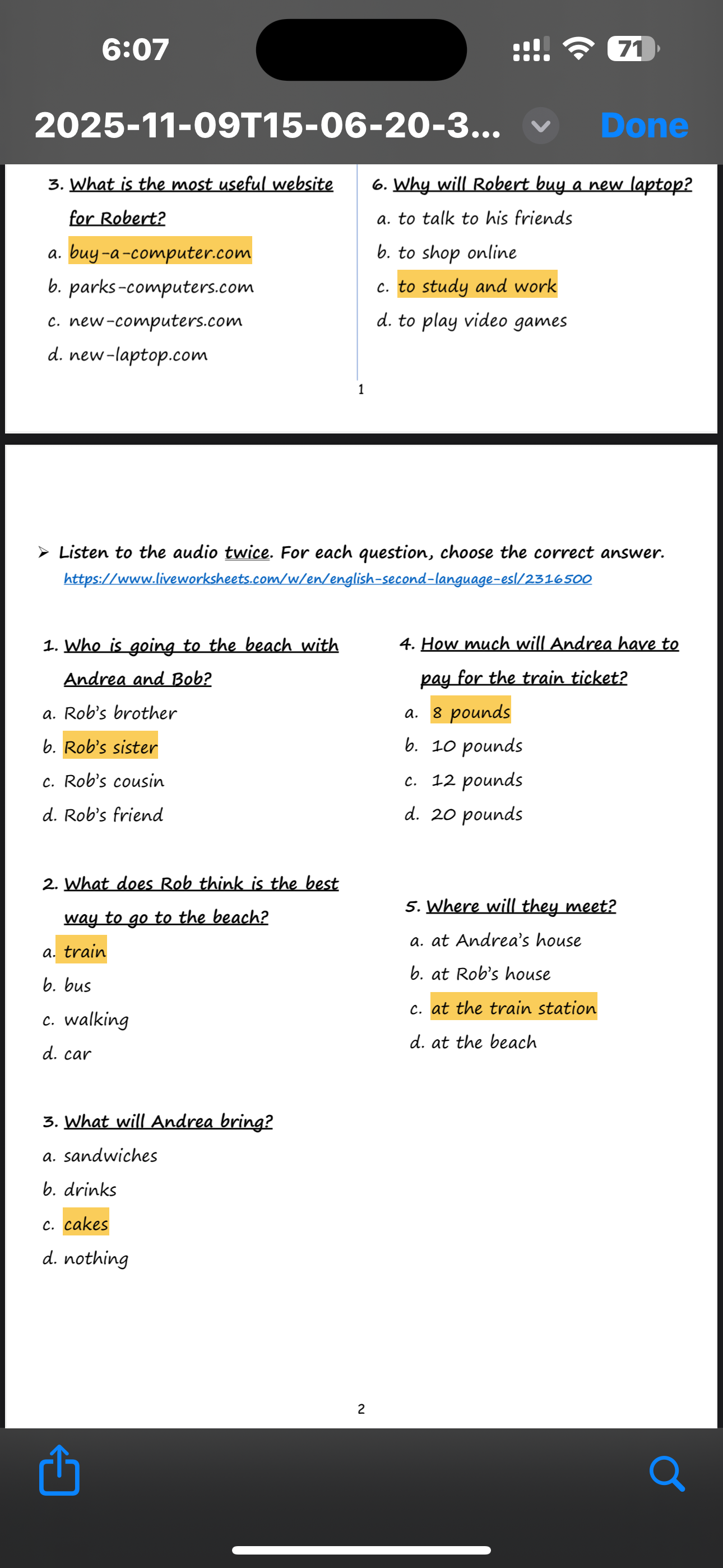 6:07

71

2025-11-09T15-06-20-3...

Done

3. What is the most useful website for Robert?

a. buy-a-computer.com

b. parks-computers.com

c. new-computers.com

d. new-laptop.com

6. Why will Robert buy a new laptop?

a. to talk to his friends

b. to shop online

c. to study and work

d. to play video games

1

➢ Listen to the audio twice. For each question, choose the correct answer.

https://www.liveworksheets.com/w/en/english-second-language-esl/2316500

1. Who is going to the beach with Andrea and Bob?

a. Rob's brother

b. Rob's sister

c. Rob's cousin

d. Rob's friend

2. What does Rob think is the best way to go to the beach?

a. train

b. bus

c. walking

d. car

3. What will Andrea bring?

a. sandwiches

b. drinks

c. cakes

d. nothing

4. How much will Andrea have to pay for the train ticket?

a. 8 pounds

b. 10 pounds

c. 12 pounds

d. 20 pounds

5. Where will they meet?

a. at Andrea's house

b. at Rob's house

c. at the train station

d. at the beach

2